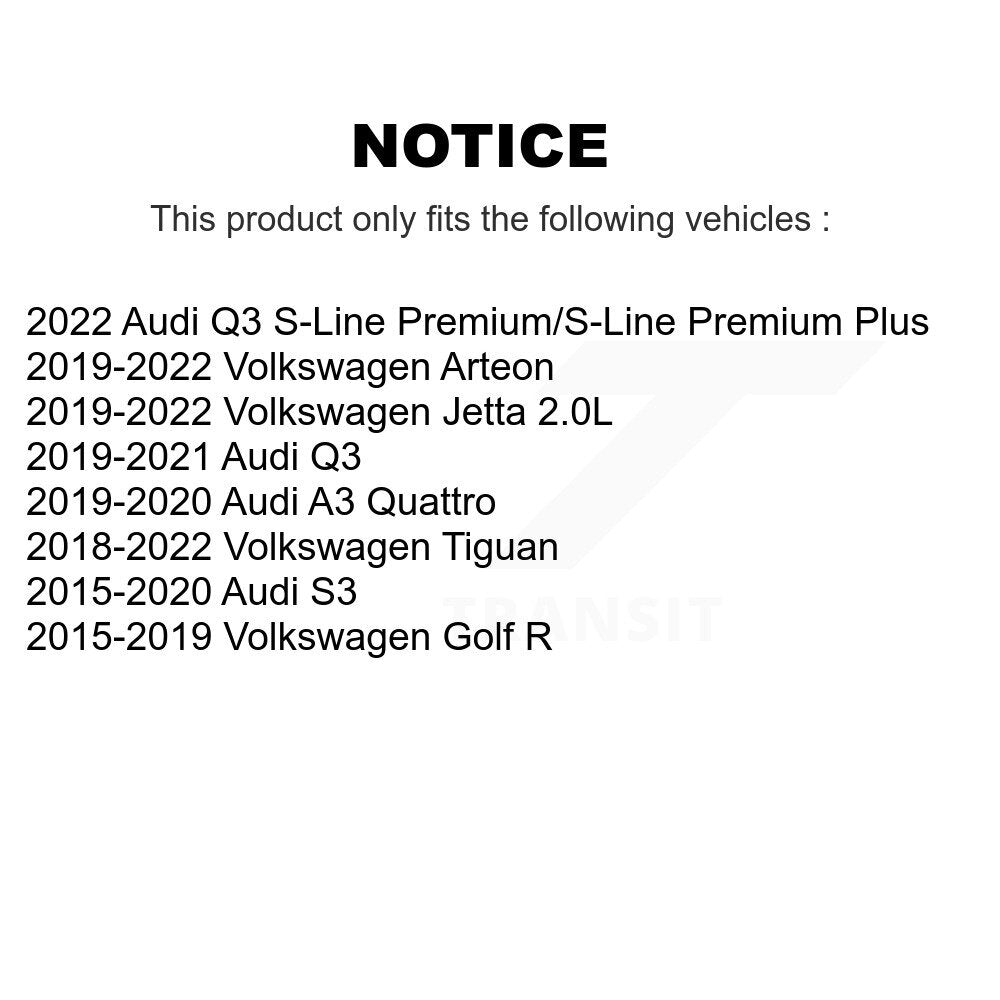 NOTICE

This product only fits the following vehicles :

2022 Audi Q3 S-Line Premium/S-Line Premium Plus
2019-2022 Volkswagen Arteon
2019-2022 Volkswagen Jetta 2.0L
2019-2021 Audi Q3
2019-2020 Audi A3 Quattro
2018-2022 Volkswagen Tiguan
2015-2020 Audi S3
2015-2019 Volkswagen Golf R

TRANSIT